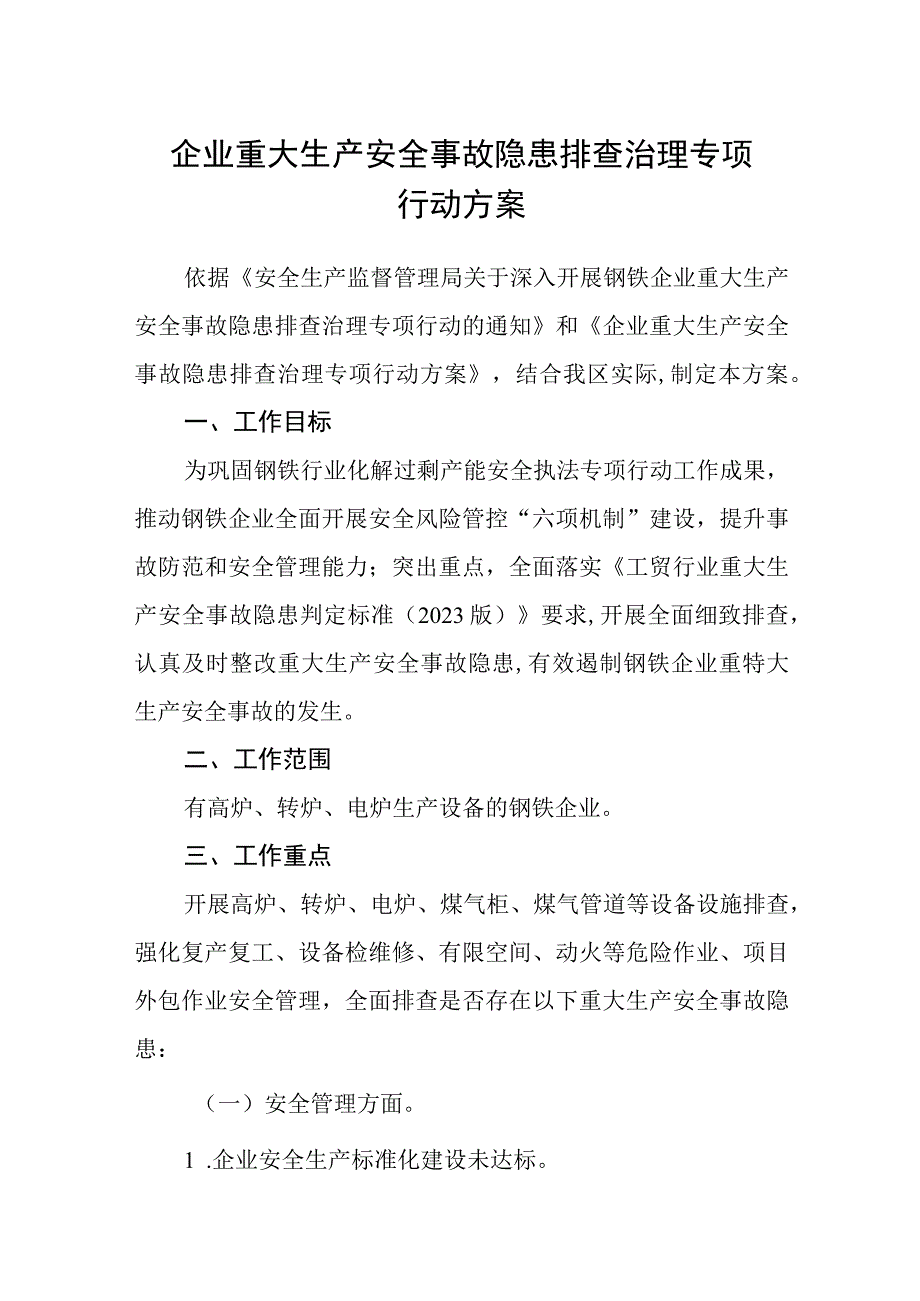 企业重大生产安全事故隐患排查治理专项行动方案

依据《安全生产监督管理局关于深入开展钢铁企业重大生产安全事故隐患排查治理专项行动的通知》和《企业重大生产安全事故隐患排查治理专项行动方案》，结合我区实际,制定本方案。

一、工作目标

为巩固钢铁行业化解过剩产能安全执法专项行动工作成果，推动钢铁企业全面开展安全风险管控“六项机制”建设，提升事故防范和安全管理能力；突出重点，全面落实《工贸行业重大生产安全事故隐患判定标准（2023版）》要求,开展全面细致排查，认真及时整改重大生产安全事故隐患,有效遏制钢铁企业重特大生产安全事故的发生。

二、工作范围

有高炉、转炉、电炉生产设备的钢铁企业。

三、工作重点

开展高炉、转炉、电炉、煤气柜、煤气管道等设备设施排查，强化复产复工、设备检维修、有限空间、动火等危险作业、项目外包作业安全管理，全面排查是否存在以下重大生产安全事故隐患：

（一）安全管理方面。

1 .企业安全生产标准化建设未达标。